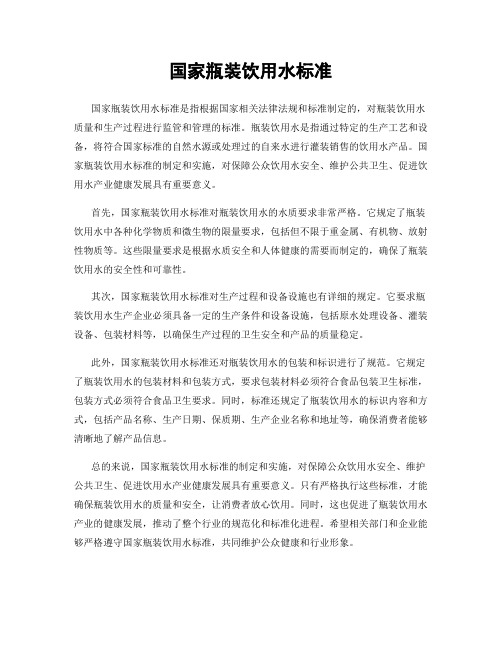 国家瓶装饮用水标准

国家瓶装饮用水标准是指根据国家相关法律法规和标准制定的，对瓶装饮用水质量和生产过程进行监管和管理的标准。瓶装饮用水是指通过特定的生产工艺和设备，将符合国家标准的自然水源或处理过的自来水进行灌装销售的饮用水产品。国家瓶装饮用水标准的制定和实施，对保障公众饮用水安全、维护公共卫生、促进饮用水产业健康发展具有重要意义。

首先，国家瓶装饮用水标准对瓶装饮用水的水质要求非常严格。它规定了瓶装饮用水中各种化学物质和微生物的限量要求，包括但不限于重金属、有机物、放射性物质等。这些限量要求是根据水质安全和人体健康的需要而制定的，确保了瓶装饮用水的安全性和可靠性。

其次，国家瓶装饮用水标准对生产过程和设备设施也有详细的规定。它要求瓶装饮用水生产企业必须具备一定的生产条件和设备设施，包括原水处理设备、灌装设备、包装材料等，以确保生产过程的卫生安全和产品的质量稳定。

此外，国家瓶装饮用水标准还对瓶装饮用水的包装和标识进行了规范。它规定了瓶装饮用水的包装材料和包装方式，要求包装材料必须符合食品包装卫生标准，包装方式必须符合食品卫生要求。同时，标准还规定了瓶装饮用水的标识内容和方式，包括产品名称、生产日期、保质期、生产企业名称和地址等，确保消费者能够清晰地了解产品信息。

总的来说，国家瓶装饮用水标准的制定和实施，对保障公众饮用水安全、维护公共卫生、促进饮用水产业健康发展具有重要意义。只有严格执行这些标准，才能确保瓶装饮用水的质量和安全，让消费者放心饮用。同时，这也促进了瓶装饮用水产业的健康发展，推动了整个行业的规范化和标准化进程。希望相关部门和企业能够严格遵守国家瓶装饮用水标准，共同维护公众健康和行业形象。